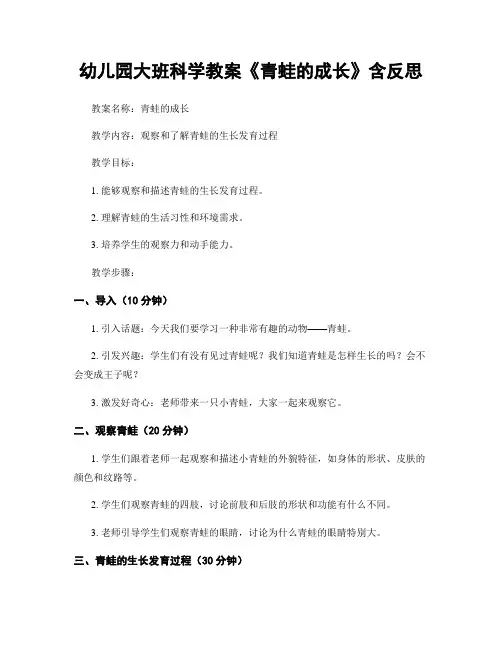 幼儿园大班科学教案《青蛙的成长》含反思

教案名称：青蛙的成长

教学内容：观察和了解青蛙的生长发育过程

教学目标：

1. 能够观察和描述青蛙的生长发育过程。

2. 理解青蛙的生活习性和环境需求。

3. 培养学生的观察力和动手能力。

教学步骤：

一、导入（10 分钟）

1. 引入话题：今天我们要学习一种非常有趣的动物——青蛙。

2. 引发兴趣：学生们有没有见过青蛙呢？我们知道青蛙是怎样生长的吗？会不会变成王子呢？

3. 激发好奇心：老师带来一只小青蛙，大家一起来观察它。

二、观察青蛙（20 分钟）

1. 学生们跟着老师一起观察和描述小青蛙的外貌特征，如身体的形状、皮肤的颜色和纹路等。

2. 学生们观察青蛙的四肢，讨论前肢和后肢的形状和功能有什么不同。

3. 老师引导学生们观察青蛙的眼睛，讨论为什么青蛙的眼睛特别大。

三、青蛙的生长发育过程（30 分钟）